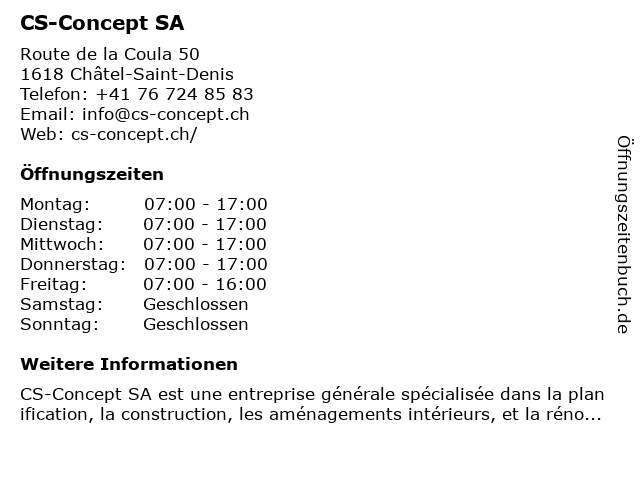 CS-Concept SA

Route de la Coula 50
1618 Châtel-Saint-Denis
Telefon: +41 76 724 85 83
Email: info@cs-concept.ch
Web: cs-concept.ch/

Öffnungszeiten

| Montag: | 07:00 - 17:00 |
|---|---|
| Dienstag: | 07:00 - 17:00 |
| Mittwoch: | 07:00 - 17:00 |
| Donnerstag: | 07:00 - 17:00 |
| Freitag: | 07:00 - 16:00 |
| Samstag: | Geschlossen |
| Sonntag: | Geschlossen |

Weitere Informationen

CS-Concept SA est une entreprise générale spécialisée dans la plan ification, la construction, les aménagements intérieurs, et la réno...

Öffnungszeitenbuch.de